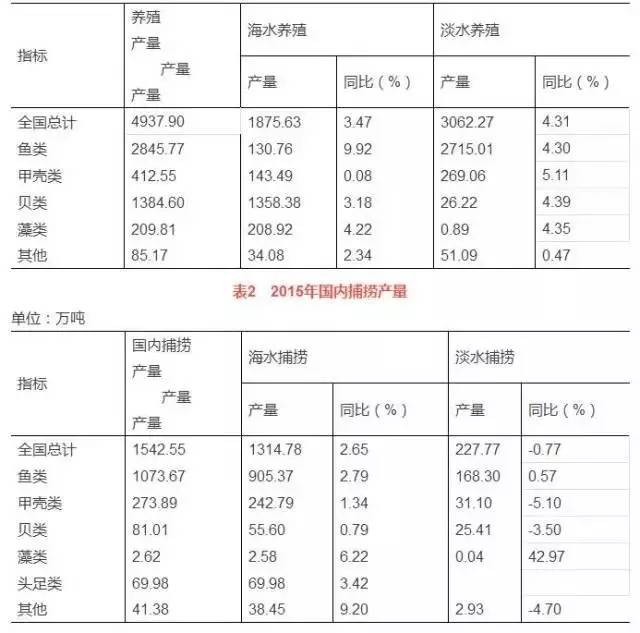 | 指标 | 养殖 产量 产量 产量 | 海水养殖 | | 淡水养殖 | |
|---|---|---|---|---|---|
| | | 产量 | 同比（%） | 产量 | 同比（%） |
| 全国总计 | 4937.90 | 1875.63 | 3.47 | 3062.27 | 4.31 |
| 鱼类 | 2845.77 | 130.76 | 9.92 | 2715.01 | 4.30 |
| 甲壳类 | 412.55 | 143.49 | 0.08 | 269.06 | 5.11 |
| 贝类 | 1384.60 | 1358.38 | 3.18 | 26.22 | 4.39 |
| 藻类 | 209.81 | 208.92 | 4.22 | 0.89 | 4.35 |
| 其他 | 85.17 | 34.08 | 2.34 | 51.09 | 0.47 |

表2　2015年国内捕捞产量

单位：万吨

| 指标 | 国内捕捞 产量 产量 产量 | 海水捕捞 | | 淡水捕捞 | |
|---|---|---|---|---|---|
| | | 产量 | 同比（%） | 产量 | 同比（%） |
| 全国总计 | 1542.55 | 1314.78 | 2.65 | 227.77 | -0.77 |
| 鱼类 | 1073.67 | 905.37 | 2.79 | 168.30 | 0.57 |
| 甲壳类 | 273.89 | 242.79 | 1.34 | 31.10 | -5.10 |
| 贝类 | 81.01 | 55.60 | 0.79 | 25.41 | -3.50 |
| 藻类 | 2.62 | 2.58 | 6.22 | 0.04 | 42.97 |
| 头足类 | 69.98 | 69.98 | 3.42 | | |
| 其他 | 41.38 | 38.45 | 9.20 | 2.93 | -4.70 |